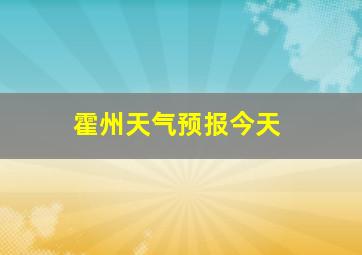 霍州天气预报今天